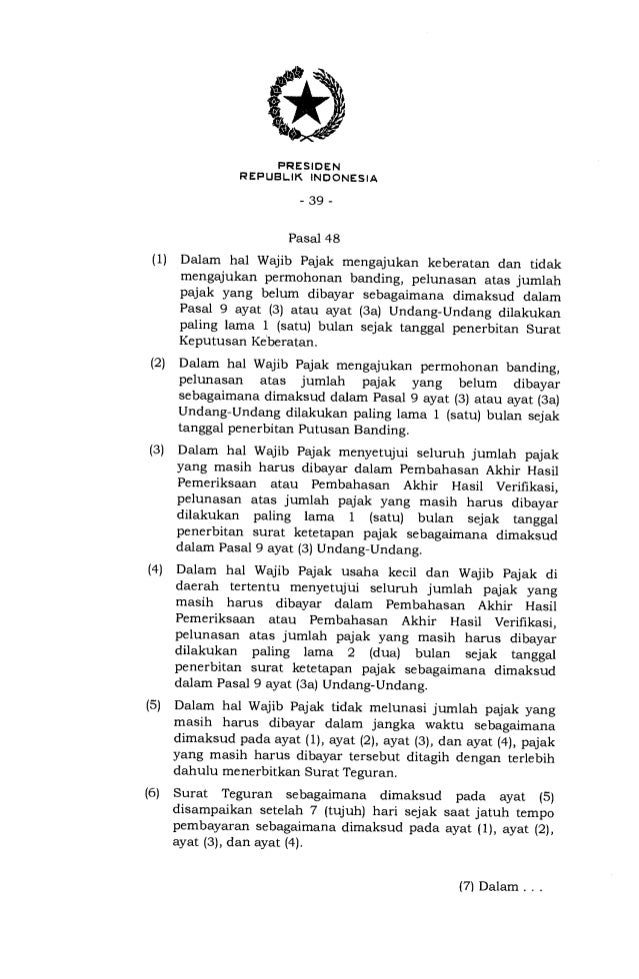 PRESIDEN
REPUBLIK INDONESIA

- 39 -

Pasal 48

(1) Dalam hal Wajib Pajak mengajukan keberatan dan tidak mengajukan permohonan banding, pelunasan atas jumlah pajak yang belum dibayar sebagaimana dimaksud dalam Pasal 9 ayat (3) atau ayat (3a) Undang-Undang dilakukan paling lama 1 (satu) bulan sejak tanggal penerbitan Surat Keputusan Keberatan.

(2) Dalam hal Wajib Pajak mengajukan permohonan banding, pelunasan atas jumlah pajak yang belum dibayar sebagaimana dimaksud dalam Pasal 9 ayat (3) atau ayat (3a) Undang-Undang dilakukan paling lama 1 (satu) bulan sejak tanggal penerbitan Putusan Banding.

(3) Dalam hal Wajib Pajak menyetujui seluruh jumlah pajak yang masih harus dibayar dalam Pembahasan Akhir Hasil Pemeriksaan atau Pembahasan Akhir Hasil Verifikasi, pelunasan atas jumlah pajak yang masih harus dibayar dilakukan paling lama 1 (satu) bulan sejak tanggal penerbitan surat ketetapan pajak sebagaimana dimaksud dalam Pasal 9 ayat (3) Undang-Undang.

(4) Dalam hal Wajib Pajak usaha kecil dan Wajib Pajak di daerah tertentu menyetujui seluruh jumlah pajak yang masih harus dibayar dalam Pembahasan Akhir Hasil Pemeriksaan atau Pembahasan Akhir Hasil Verifikasi, pelunasan atas jumlah pajak yang masih harus dibayar dilakukan paling lama 2 (dua) bulan sejak tanggal penerbitan surat ketetapan pajak sebagaimana dimaksud dalam Pasal 9 ayat (3a) Undang-Undang.

(5) Dalam hal Wajib Pajak tidak melunasi jumlah pajak yang masih harus dibayar dalam jangka waktu sebagaimana dimaksud pada ayat (1), ayat (2), ayat (3), dan ayat (4), pajak yang masih harus dibayar tersebut ditagih dengan terlebih dahulu menerbitkan Surat Teguran.

(6) Surat Teguran sebagaimana dimaksud pada ayat (5) disampaikan setelah 7 (tujuh) hari sejak saat jatuh tempo pembayaran sebagaimana dimaksud pada ayat (1), ayat (2), ayat (3), dan ayat (4).

(7) Dalam . . .